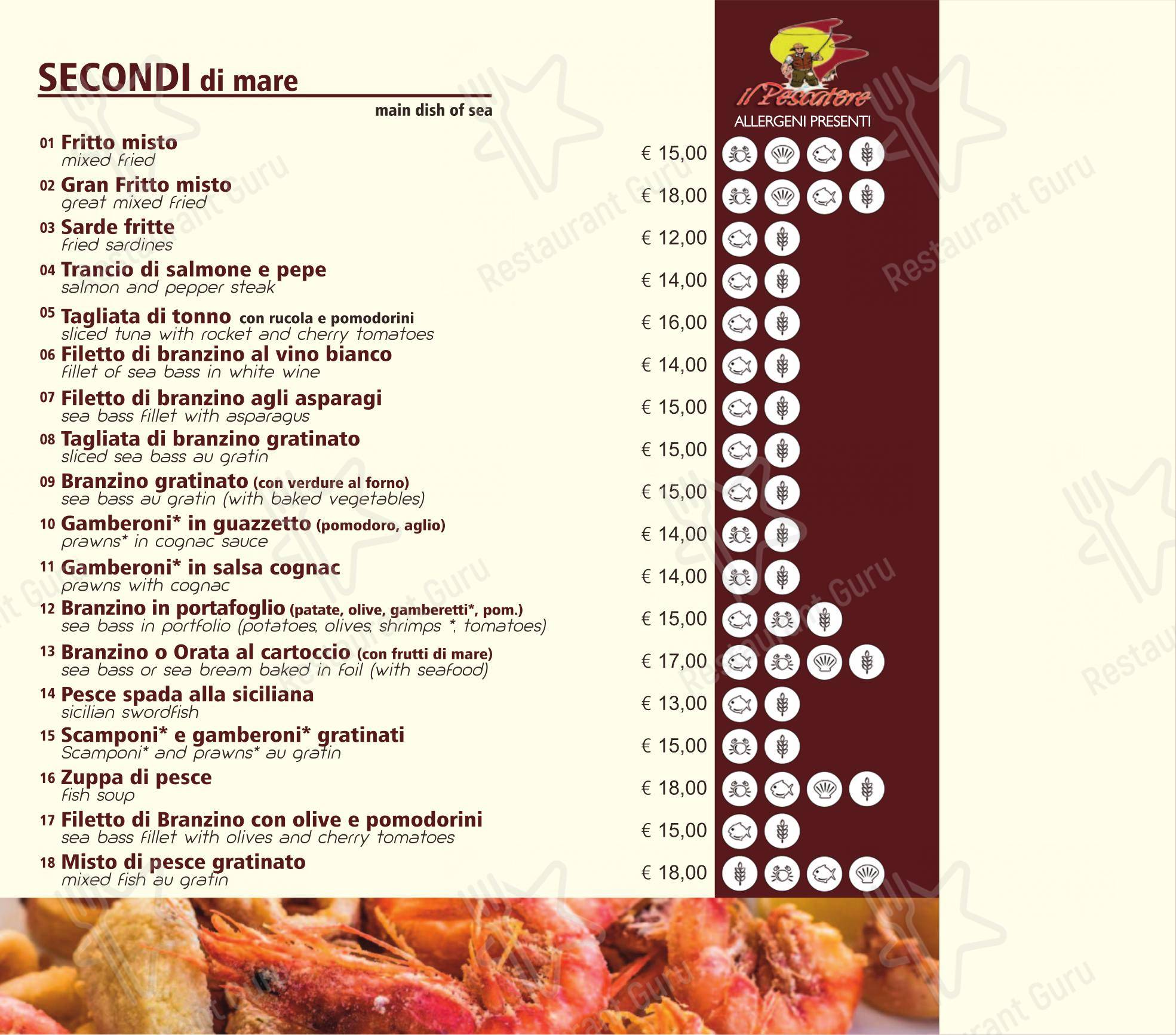 SECONDI di mare
main dish of sea

Il Pescatore
ALLERGENI PRESENTI

01 Fritto misto
mixed fried
€ 15,00

02 Gran Fritto misto
great mixed fried
€ 18,00

03 Sarde fritte
fried sardines
€ 12,00

04 Trancio di salmone e pepe
salmon and pepper steak
€ 14,00

05 Tagliata di tonno con rucola e pomodorini
sliced tuna with rocket and cherry tomatoes
€ 16,00

06 Filetto di branzino al vino bianco
fillet of sea bass in white wine
€ 14,00

07 Filetto di branzino agli asparagi
sea bass fillet with asparagus
€ 15,00

08 Tagliata di branzino gratinato
sliced sea bass au gratin
€ 15,00

09 Branzino gratinato (con verdure al forno)
sea bass au gratin (with baked vegetables)
€ 15,00

10 Gamberoni* in guazzetto (pomodoro, aglio)
prawns* in cognac sauce
€ 14,00

11 Gamberoni* in salsa cognac
prawns with cognac
€ 14,00

12 Branzino in portafoglio (patate, olive, gamberetti*, pom.)
sea bass in portfolio (potatoes, olives, shrimps *, tomatoes)
€ 15,00

13 Branzino o Orata al cartoccio (con frutti di mare)
sea bass or sea bream baked in foil (with seafood)
€ 17,00

14 Pesce spada alla siciliana
sicilian swordfish
€ 13,00

15 Scamponi* e gamberoni* gratinati
Scamponi* and prawns* au gratin
€ 15,00

16 Zuppa di pesce
fish soup
€ 18,00

17 Filetto di Branzino con olive e pomodorini
sea bass fillet with olives and cherry tomatoes
€ 15,00

18 Misto di pesce gratinato
mixed fish au gratin
€ 18,00

Restaurant Guru